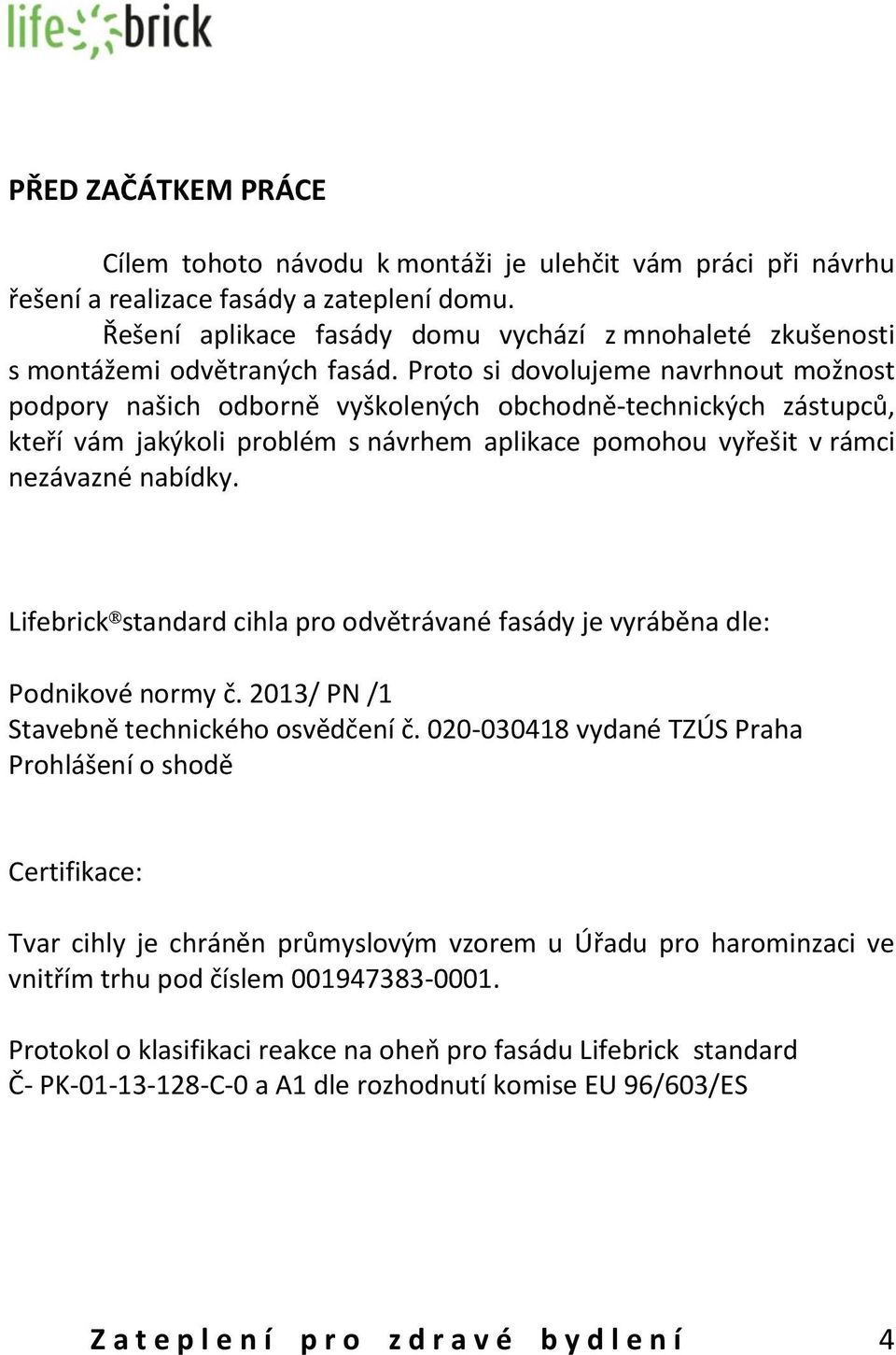 life brick

PŘED ZAČÁTKEM PRÁCE

Cílem tohoto návodu k montáži je ulehčit vám práci při návrhu řešení a realizace fasády a zateplení domu.

Řešení aplikace fasády domu vychází z mnohaleté zkušenosti s montážemi odvětraných fasád. Proto si dovolujeme navrhnout možnost podpory našich odborně vyškolených obchodně-technických zástupců, kteří vám jakýkoli problém s návrhem aplikace pomohou vyřešit v rámci nezávazné nabídky.

Lifebrick® standard cihla pro odvětrávané fasády je vyráběna dle:

Podnikové normy č. 2013/ PN /1
Stavebně technického osvědčení č. 020-030418 vydané TZÚS Praha
Prohlášení o shodě

Certifikace:

Tvar cihly je chráněn průmyslovým vzorem u Úřadu pro harominzaci ve vnitřím trhu pod číslem 001947383-0001.

Protokol o klasifikaci reakce na oheň pro fasádu Lifebrick standard
Č- PK-01-13-128-C-0 a A1 dle rozhodnutí komise EU 96/603/ES

Zateplení pro zdravé bydlení 4